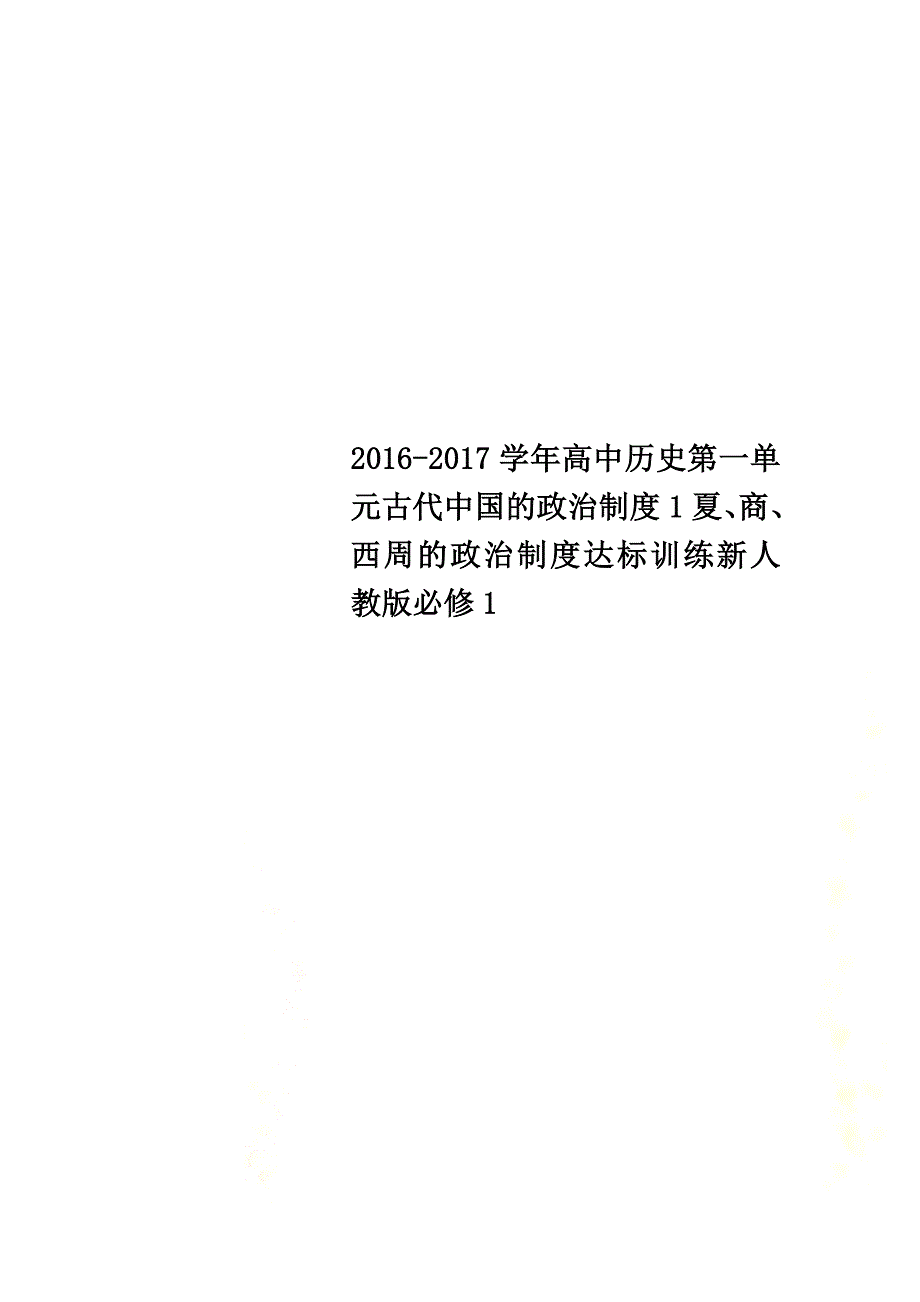 2016-2017学年高中历史第一单元古代中国的政治制度1夏、商、西周的政治制度达标训练新人教版必修1